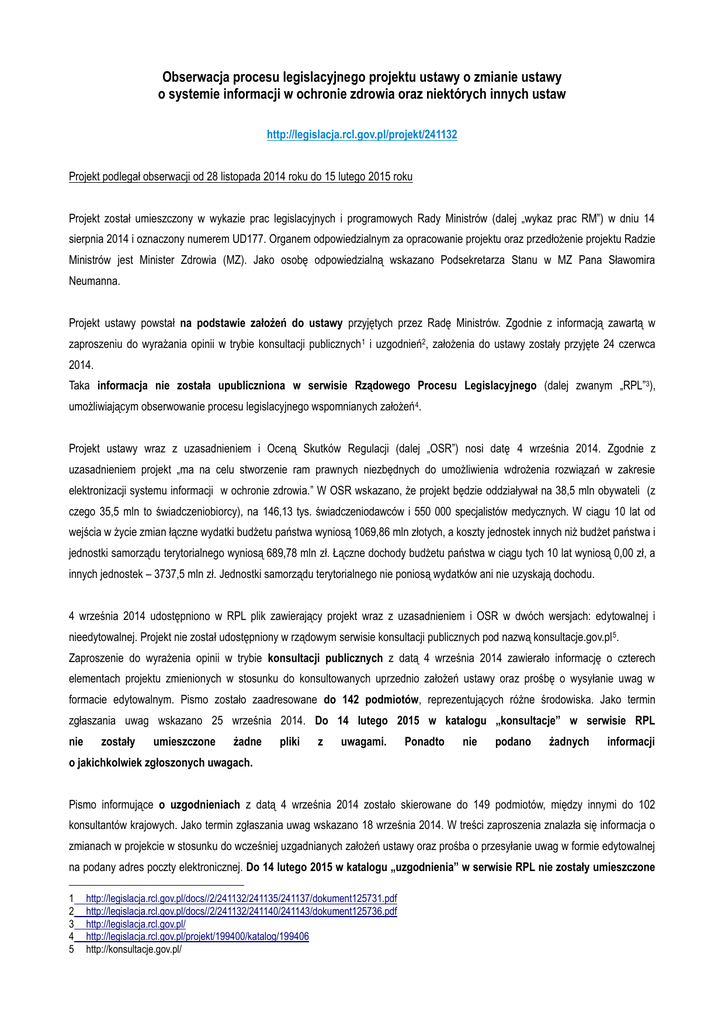 Obserwacja procesu legislacyjnego projektu ustawy o zmianie ustawy o systemie informacji w ochronie zdrowia oraz niektórych innych ustaw

http://legislacja.rcl.gov.pl/projekt/241132

Projekt podlegał obserwacji od 28 listopada 2014 roku do 15 lutego 2015 roku

Projekt został umieszczony w wykazie prac legislacyjnych i programowych Rady Ministrów (dalej „wykaz prac RM") w dniu 14 sierpnia 2014 i oznaczony numerem UD177. Organem odpowiedzialnym za opracowanie projektu oraz przedłożenie projektu Radzie Ministrów jest Minister Zdrowia (MZ). Jako osobę odpowiedzialną wskazano Podsekretarza Stanu w MZ Pana Sławomira Neumanna.

Projekt ustawy powstał na podstawie założeń do ustawy przyjętych przez Radę Ministrów. Zgodnie z informacją zawartą w zaproszeniu do wyrażania opinii w trybie konsultacji publicznych$^1$ i uzgodnień$^2$, założenia do ustawy zostały przyjęte 24 czerwca 2014.
Taka informacja nie została upubliczniona w serwisie Rządowego Procesu Legislacyjnego (dalej zwanym „RPL"$^3$), umożliwiającym obserwowanie procesu legislacyjnego wspomnianych założeń$^4$.

Projekt ustawy wraz z uzasadnieniem i Oceną Skutków Regulacji (dalej „OSR") nosi datę 4 września 2014. Zgodnie z uzasadnieniem projekt „ma na celu stworzenie ram prawnych niezbędnych do umożliwienia wdrożenia rozwiązań w zakresie elektronizacji systemu informacji w ochronie zdrowia." W OSR wskazano, że projekt będzie oddziaływał na 38,5 mln obywateli (z czego 35,5 mln to świadczeniobiorcy), na 146,13 tys. świadczeniodawców i 550 000 specjalistów medycznych. W ciągu 10 lat od wejścia w życie zmian łączne wydatki budżetu państwa wyniosą 1069,86 mln złotych, a koszty jednostek innych niż budżet państwa i jednostki samorządu terytorialnego wyniosą 689,78 mln zł. Łączne dochody budżetu państwa w ciągu tych 10 lat wyniosą 0,00 zł, a innych jednostek – 3737,5 mln zł. Jednostki samorządu terytorialnego nie poniosą wydatków ani nie uzyskają dochodu.

4 września 2014 udostępniono w RPL plik zawierający projekt wraz z uzasadnieniem i OSR w dwóch wersjach: edytowalnej i nieedytowalnej. Projekt nie został udostępniony w rządowym serwisie konsultacji publicznych pod nazwą konsultacje.gov.pl$^5$.
Zaproszenie do wyrażenia opinii w trybie konsultacji publicznych z datą 4 września 2014 zawierało informację o czterech elementach projektu zmienionych w stosunku do konsultowanych uprzednio założeń ustawy oraz prośbę o wysyłanie uwag w formacie edytowalnym. Pismo zostało zaadresowane do 142 podmiotów, reprezentujących różne środowiska. Jako termin zgłaszania uwag wskazano 25 września 2014. Do 14 lutego 2015 w katalogu „konsultacje" w serwisie RPL nie zostały umieszczone żadne pliki z uwagami. Ponadto nie podano żadnych informacji o jakichkolwiek zgłoszonych uwagach.

Pismo informujące o uzgodnieniach z datą 4 września 2014 zostało skierowane do 149 podmiotów, między innymi do 102 konsultantów krajowych. Jako termin zgłaszania uwag wskazano 18 września 2014. W treści zaproszenia znalazła się informacja o zmianach w projekcie w stosunku do wcześniej uzgadnianych założeń ustawy oraz prośba o przesyłanie uwag w formie edytowalnej na podany adres poczty elektronicznej. Do 14 lutego 2015 w katalogu „uzgodnienia" w serwisie RPL nie zostały umieszczone

1 http://legislacja.rcl.gov.pl/docs//2/241132/241135/241137/dokument125731.pdf
2 http://legislacja.rcl.gov.pl/docs//2/241132/241140/241143/dokument125736.pdf
3 http://legislacja.rcl.gov.pl/
4 http://legislacja.rcl.gov.pl/projekt/199400/katalog/199406
5 http://konsultacje.gov.pl/